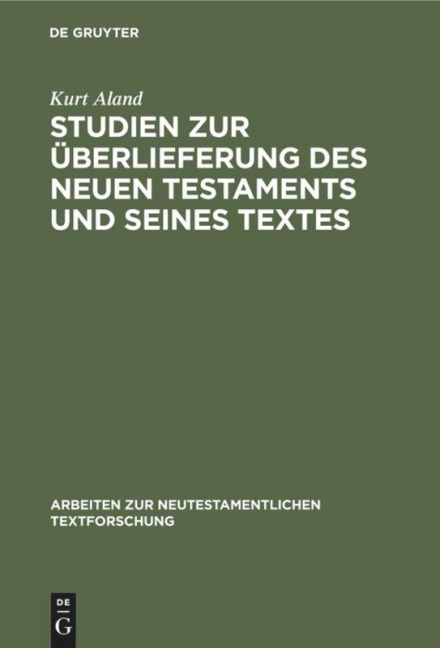 DE GRUYTER

Kurt Aland

STUDIEN ZUR ÜBERLIEFERUNG DES NEUEN TESTAMENTS UND SEINES TEXTES

ARBEITEN ZUR NEUTESTAMENTLICHEN TEXTFORSCHUNG

DE G